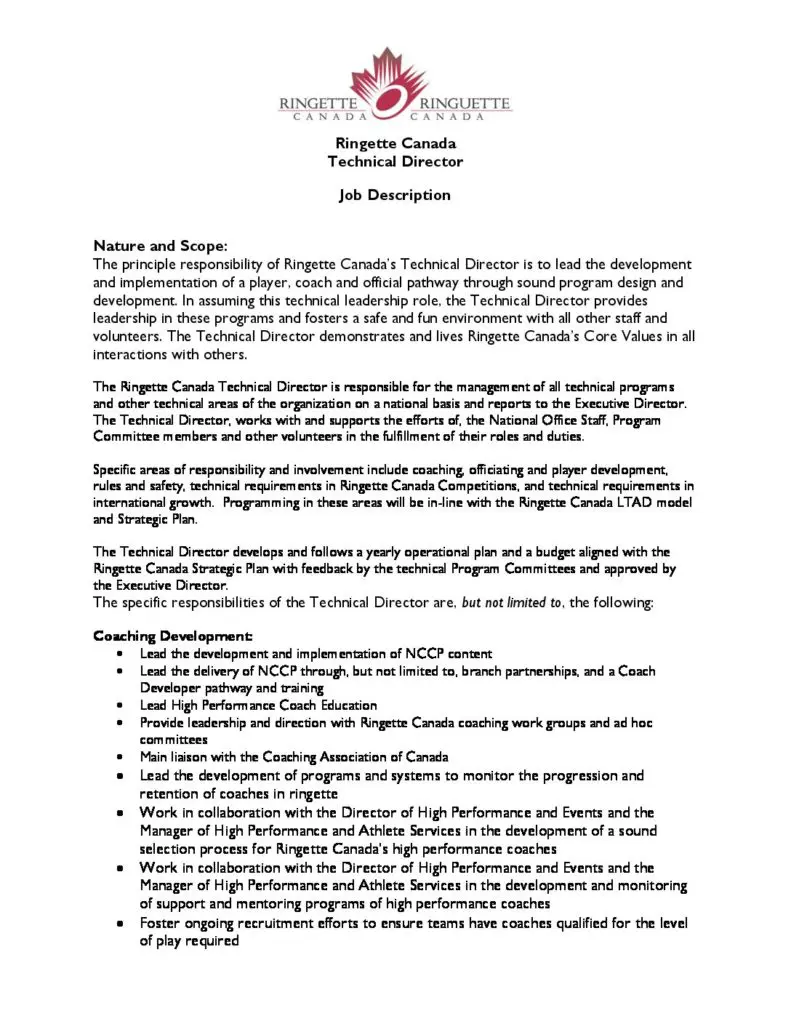 RINGETTE CANADA RINGUETTE CANADA

Ringette Canada
Technical Director

Job Description

Nature and Scope:
The principle responsibility of Ringette Canada's Technical Director is to lead the development and implementation of a player, coach and official pathway through sound program design and development. In assuming this technical leadership role, the Technical Director provides leadership in these programs and fosters a safe and fun environment with all other staff and volunteers. The Technical Director demonstrates and lives Ringette Canada's Core Values in all interactions with others.

The Ringette Canada Technical Director is responsible for the management of all technical programs and other technical areas of the organization on a national basis and reports to the Executive Director. The Technical Director, works with and supports the efforts of, the National Office Staff, Program Committee members and other volunteers in the fulfillment of their roles and duties.

Specific areas of responsibility and involvement include coaching, officiating and player development, rules and safety, technical requirements in Ringette Canada Competitions, and technical requirements in international growth. Programming in these areas will be in-line with the Ringette Canada LTAD model and Strategic Plan.

The Technical Director develops and follows a yearly operational plan and a budget aligned with the Ringette Canada Strategic Plan with feedback by the technical Program Committees and approved by the Executive Director.
The specific responsibilities of the Technical Director are, but not limited to, the following:

Coaching Development:
• Lead the development and implementation of NCCP content
• Lead the delivery of NCCP through, but not limited to, branch partnerships, and a Coach Developer pathway and training
• Lead High Performance Coach Education
• Provide leadership and direction with Ringette Canada coaching work groups and ad hoc committees
• Main liaison with the Coaching Association of Canada
• Lead the development of programs and systems to monitor the progression and retention of coaches in ringette
• Work in collaboration with the Director of High Performance and Events and the Manager of High Performance and Athlete Services in the development of a sound selection process for Ringette Canada's high performance coaches
• Work in collaboration with the Director of High Performance and Events and the Manager of High Performance and Athlete Services in the development and monitoring of support and mentoring programs of high performance coaches
• Foster ongoing recruitment efforts to ensure teams have coaches qualified for the level of play required